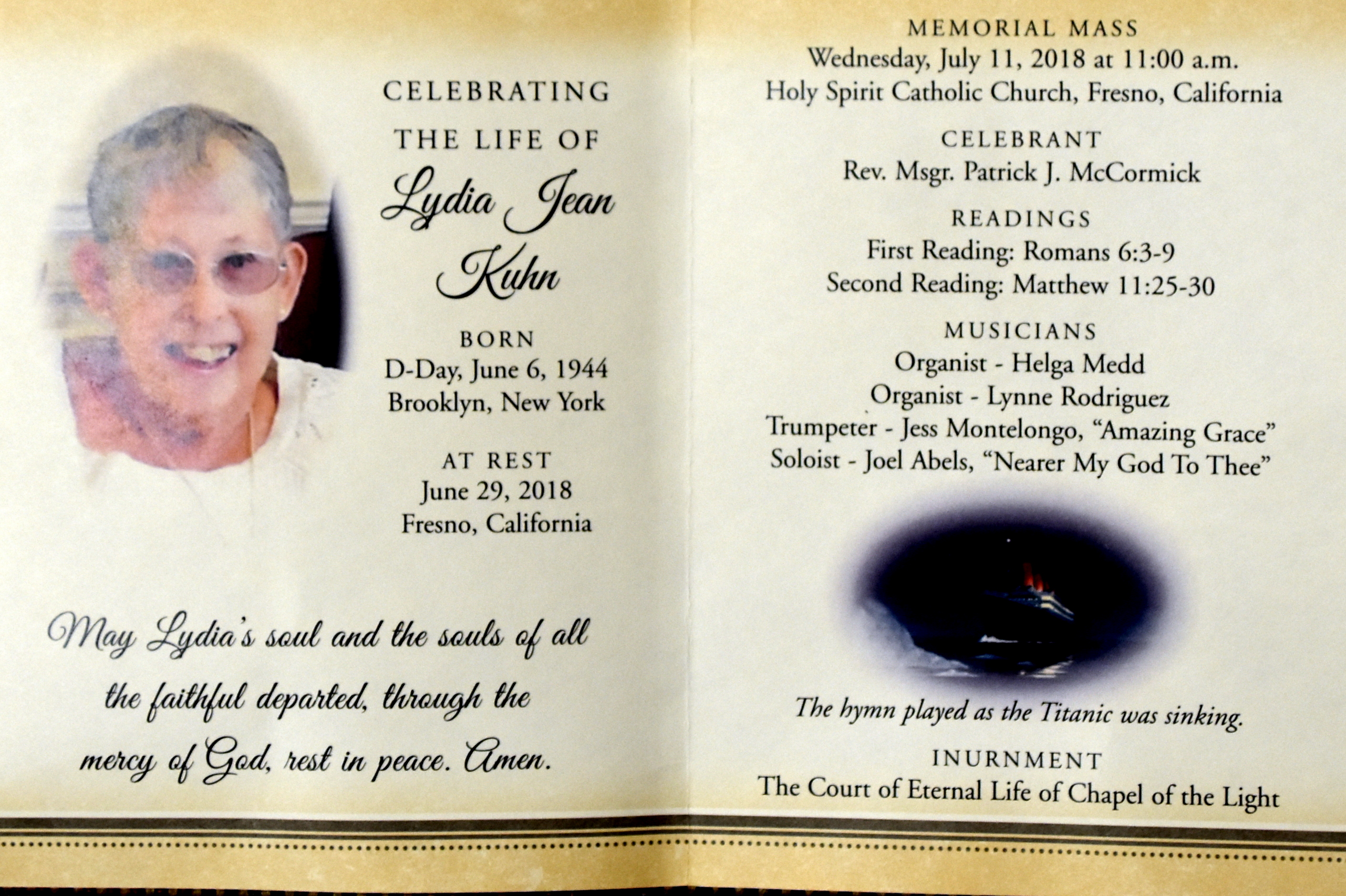 CELEBRATING

THE LIFE OF

Lydia Jean Kuhn

BORN
D-Day, June 6, 1944
Brooklyn, New York

AT REST
June 29, 2018
Fresno, California

May Lydia's soul and the souls of all the faithful departed, through the mercy of God, rest in peace. Amen.

MEMORIAL MASS
Wednesday, July 11, 2018 at 11:00 a.m.
Holy Spirit Catholic Church, Fresno, California

CELEBRANT
Rev. Msgr. Patrick J. McCormick

READINGS
First Reading: Romans 6:3-9
Second Reading: Matthew 11:25-30

MUSICIANS
Organist - Helga Medd
Organist - Lynne Rodriguez
Trumpeter - Jess Montelongo, "Amazing Grace"
Soloist - Joel Abels, "Nearer My God To Thee"

The hymn played as the Titanic was sinking.

INURNMENT
The Court of Eternal Life of Chapel of the Light